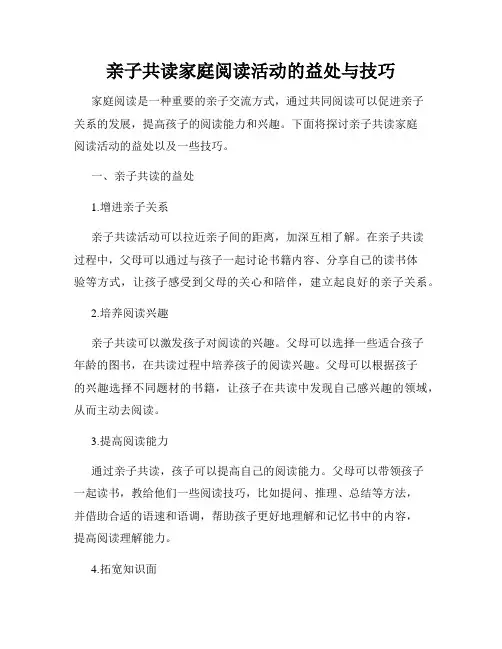 亲子共读家庭阅读活动的益处与技巧

家庭阅读是一种重要的亲子交流方式，通过共同阅读可以促进亲子关系的发展，提高孩子的阅读能力和兴趣。下面将探讨亲子共读家庭阅读活动的益处以及一些技巧。

一、亲子共读的益处

1.增进亲子关系

亲子共读活动可以拉近亲子间的距离，加深互相了解。在亲子共读过程中，父母可以通过与孩子一起讨论书籍内容、分享自己的读书体验等方式，让孩子感受到父母的关心和陪伴，建立起良好的亲子关系。

2.培养阅读兴趣

亲子共读可以激发孩子对阅读的兴趣。父母可以选择一些适合孩子年龄的图书，在共读过程中培养孩子的阅读兴趣。父母可以根据孩子的兴趣选择不同题材的书籍，让孩子在共读中发现自己感兴趣的领域，从而主动去阅读。

3.提高阅读能力

通过亲子共读，孩子可以提高自己的阅读能力。父母可以带领孩子一起读书，教给他们一些阅读技巧，比如提问、推理、总结等方法，并借助合适的语速和语调，帮助孩子更好地理解和记忆书中的内容，提高阅读理解能力。

4.拓宽知识面